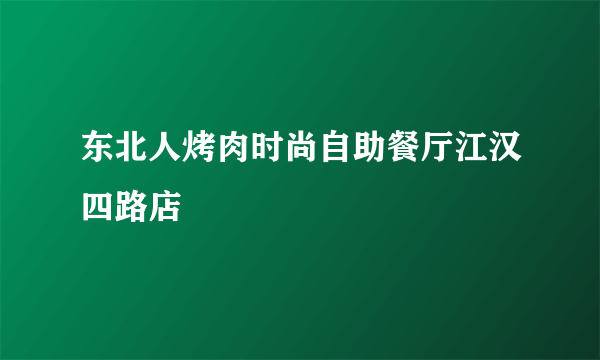 东北人烤肉时尚自助餐厅江汉四路店